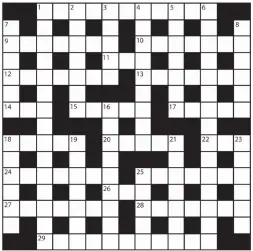 1 2 3 4 5 6
7 8
9 10
11
12 13
14 15 16 17
18 19 20 21 22 23
24 25
26
27 28
29